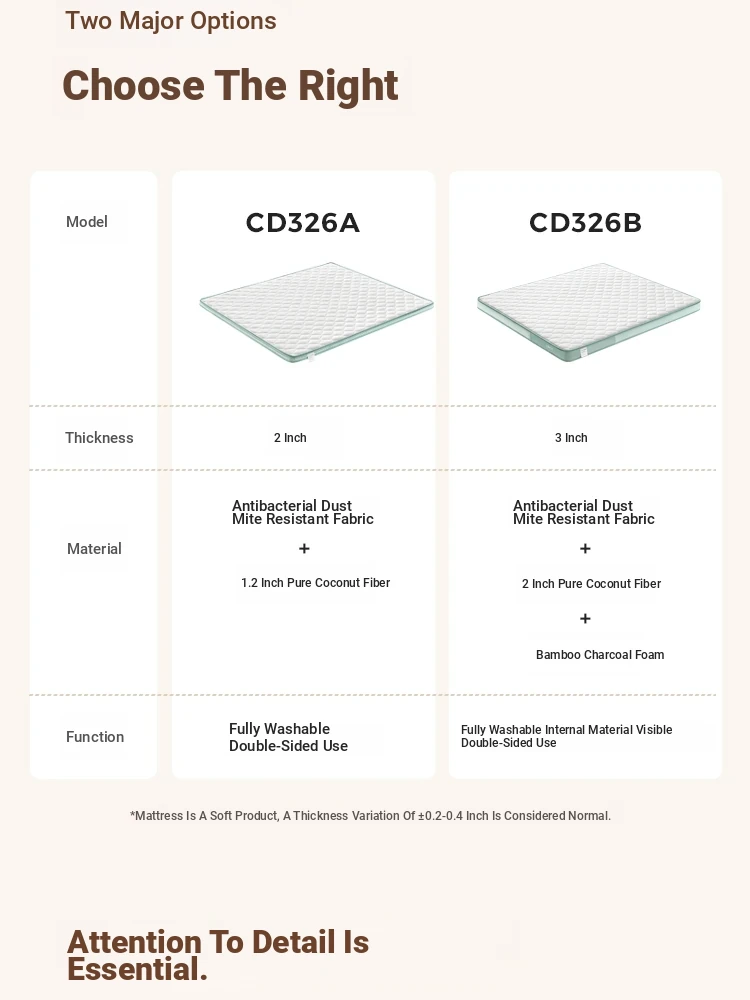 Two Major Options

Choose The Right

| Model | CD326A | CD326B |
|---|---|---|
| Thickness | 2 Inch | 3 Inch |
| Material | Antibacterial Dust Mite Resistant Fabric + 1.2 Inch Pure Coconut Fiber | Antibacterial Dust Mite Resistant Fabric + 2 Inch Pure Coconut Fiber + Bamboo Charcoal Foam |
| Function | Fully Washable Double-Sided Use | Fully Washable Internal Material Visible Double-Sided Use |

*Mattress Is A Soft Product, A Thickness Variation Of ±0.2-0.4 Inch Is Considered Normal.

Attention To Detail Is Essential.